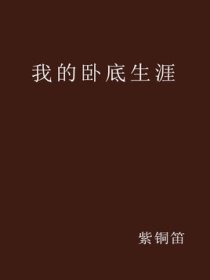 我的卧底生涯

紫铜笛